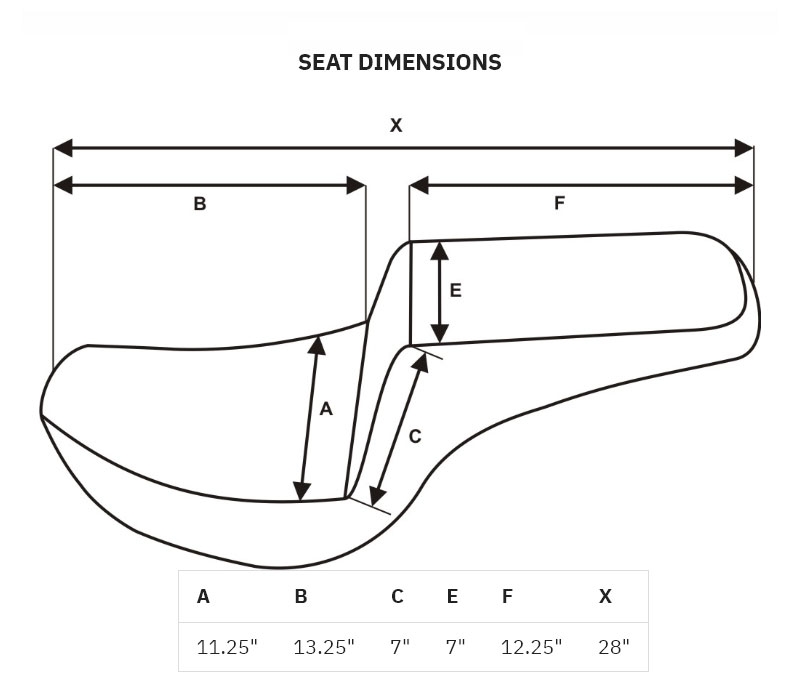 SEAT DIMENSIONS

X

B

F

E

A

C

| A | B | C | E | F | X |
|---|---|---|---|---|---|
| 11.25" | 13.25" | 7" | 7" | 12.25" | 28" |